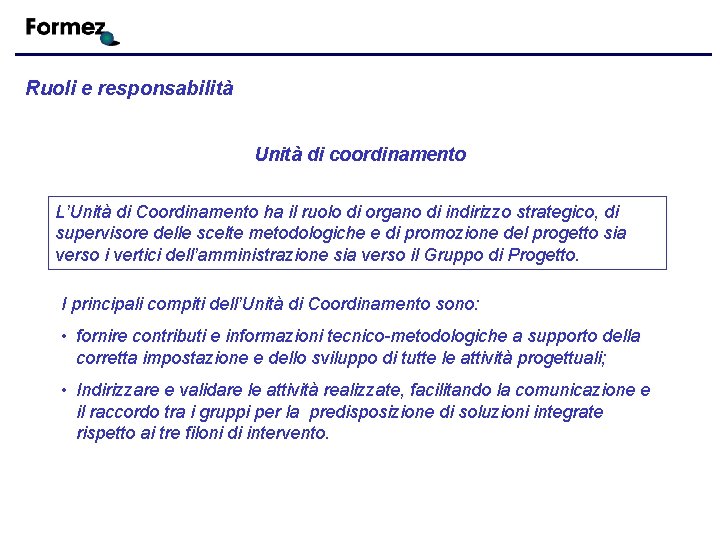 Formez

Ruoli e responsabilità

Unità di coordinamento

L'Unità di Coordinamento ha il ruolo di organo di indirizzo strategico, di supervisore delle scelte metodologiche e di promozione del progetto sia verso i vertici dell'amministrazione sia verso il Gruppo di Progetto.

I principali compiti dell'Unità di Coordinamento sono:

• fornire contributi e informazioni tecnico-metodologiche a supporto della corretta impostazione e dello sviluppo di tutte le attività progettuali;

• Indirizzare e validare le attività realizzate, facilitando la comunicazione e il raccordo tra i gruppi per la predisposizione di soluzioni integrate rispetto ai tre filoni di intervento.